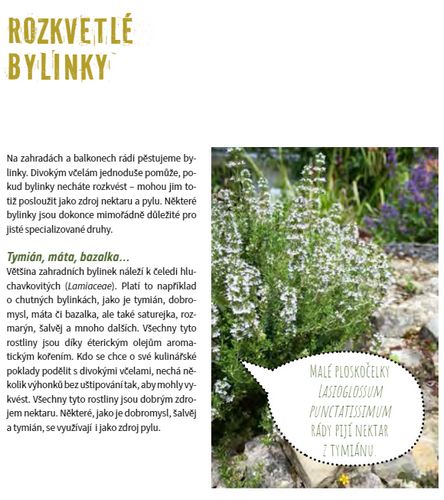 ROZKVETLÉ BYLINKY

Na zahradách a balkonech rádi pěstujeme bylinky. Divokým včelám jednoduše pomůže, pokud bylinky necháte rozkvést – mohou jim totiž posloužit jako zdroj nektaru a pylu. Některé bylinky jsou dokonce mimořádně důležité pro jisté specializované druhy.

Tymián, máta, bazalka...
Většina zahradních bylinek náleží k čeledi hluchavkovitých (Lamiaceae). Platí to například o chutných bylinkách, jako je tymián, dobromysl, máta či bazalka, ale také saturejka, rozmarýn, šalvěj a mnoho dalších. Všechny tyto rostliny jsou díky éterickým olejům aromatickým kořením. Kdo se chce o své kulinářské poklady podělit s divokými včelami, nechá několik výhonků bez uštipování tak, aby mohly vykvést. Všechny tyto rostliny jsou dobrým zdrojem nektaru. Některé, jako je dobromysl, šalvěj a tymián, se využívají i jako zdroj pylu.

MALÉ PLOSKOČELKY LASIOGLOSSUM PUNCTATISSIMUM RÁDY PIJÍ NEKTAR Z TYMIÁNU.